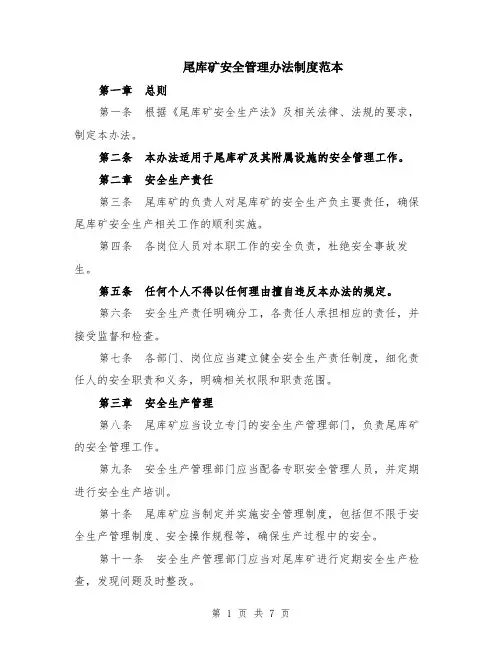 尾库矿安全管理办法制度范本

第一章　总则

第一条　根据《尾库矿安全生产法》及相关法律、法规的要求，制定本办法。

第二条　本办法适用于尾库矿及其附属设施的安全管理工作。

第二章　安全生产责任

第三条　尾库矿的负责人对尾库矿的安全生产负主要责任，确保尾库矿安全生产相关工作的顺利实施。

第四条　各岗位人员对本职工作的安全负责，杜绝安全事故发生。

第五条　任何个人不得以任何理由擅自违反本办法的规定。

第六条　安全生产责任明确分工，各责任人承担相应的责任，并接受监督和检查。

第七条　各部门、岗位应当建立健全安全生产责任制度，细化责任人的安全职责和义务，明确相关权限和职责范围。

第三章　安全生产管理

第八条　尾库矿应当设立专门的安全生产管理部门，负责尾库矿的安全管理工作。

第九条　安全生产管理部门应当配备专职安全管理人员，并定期进行安全生产培训。

第十条　尾库矿应当制定并实施安全管理制度，包括但不限于安全生产管理制度、安全操作规程等，确保生产过程中的安全。

第十一条　安全生产管理部门应当对尾库矿进行定期安全生产检查，发现问题及时整改。

第 1 页 共 7 页